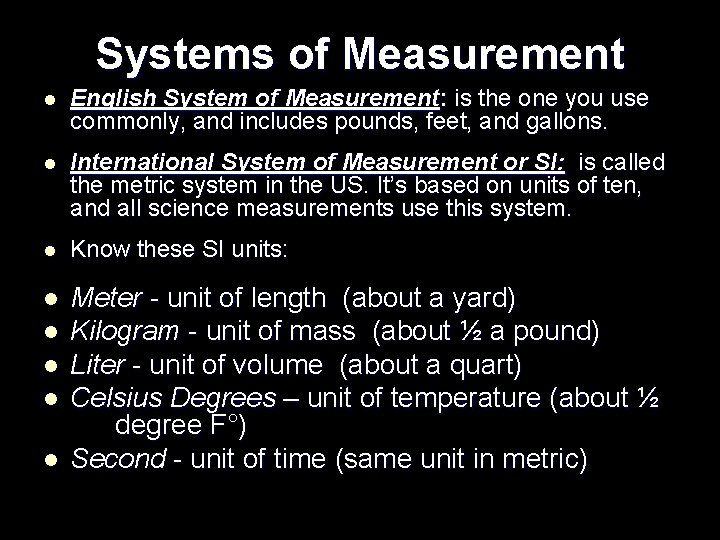 Systems of Measurement

• English System of Measurement: is the one you use commonly, and includes pounds, feet, and gallons.

• International System of Measurement or SI: is called the metric system in the US. It's based on units of ten, and all science measurements use this system.

• Know these SI units:

• Meter - unit of length (about a yard)
• Kilogram - unit of mass (about ½ a pound)
• Liter - unit of volume (about a quart)
• Celsius Degrees – unit of temperature (about ½ degree F°)
• Second - unit of time (same unit in metric)